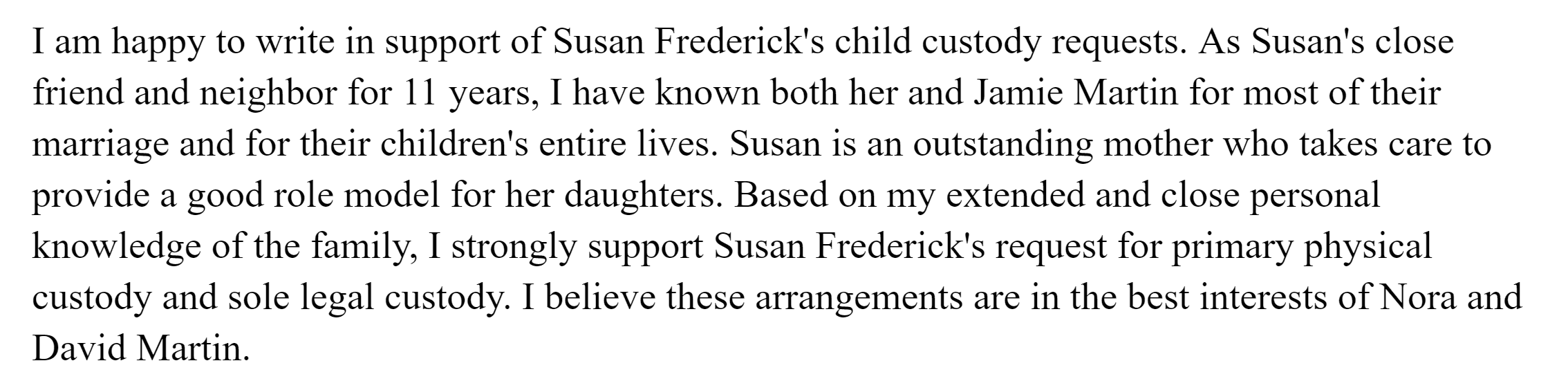 I am happy to write in support of Susan Frederick's child custody requests. As Susan's close friend and neighbor for 11 years, I have known both her and Jamie Martin for most of their marriage and for their children's entire lives. Susan is an outstanding mother who takes care to provide a good role model for her daughters. Based on my extended and close personal knowledge of the family, I strongly support Susan Frederick's request for primary physical custody and sole legal custody. I believe these arrangements are in the best interests of Nora and David Martin.